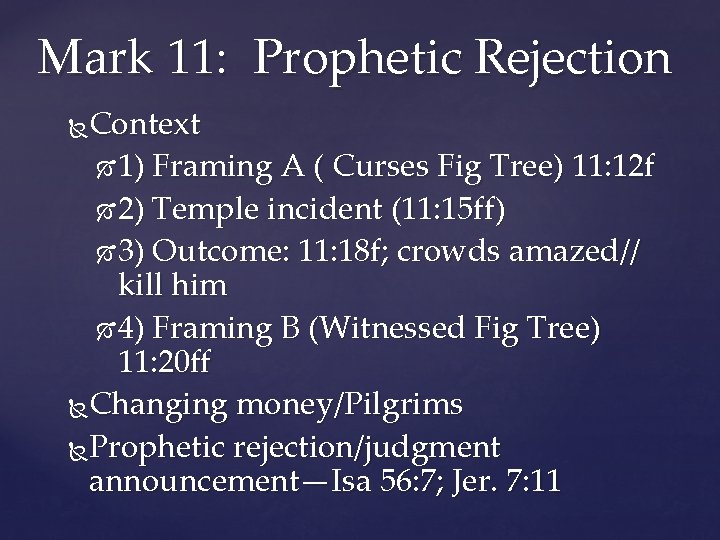 Mark 11: Prophetic Rejection

Context

1) Framing A ( Curses Fig Tree) 11:12f

2) Temple incident (11:15ff)

3) Outcome: 11:18f; crowds amazed// kill him

4) Framing B (Witnessed Fig Tree) 11:20ff

Changing money/Pilgrims

Prophetic rejection/judgment announcement—Isa 56:7; Jer. 7:11